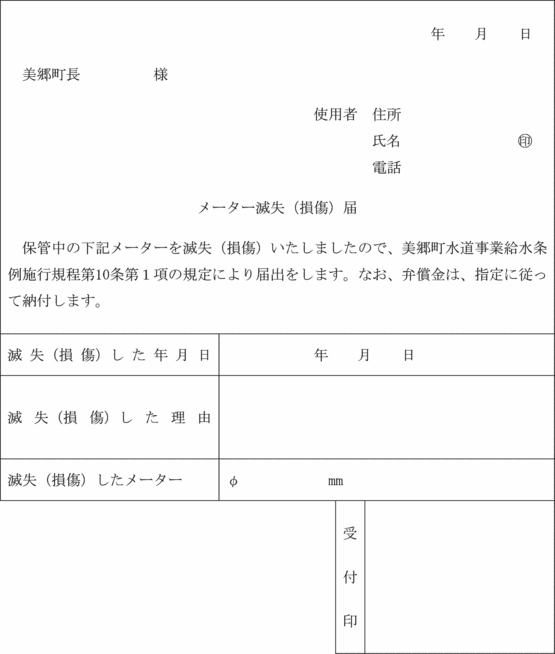 年　月　日

美郷町長　　　　様

使用者　住所
氏名　　　　　　　㊞
電話

メーター滅失（損傷）届

保管中の下記メーターを滅失（損傷）いたしましたので、美郷町水道事業給水条例施行規程第10条第１項の規定により届出をします。なお、弁償金は、指定に従って納付します。

| 滅失（損傷）した年月日 | 年　月　日 |
|---|---|
| 滅失（損傷）した理由 | |
| 滅失（損傷）したメーター | φ　　　mm |

受付印